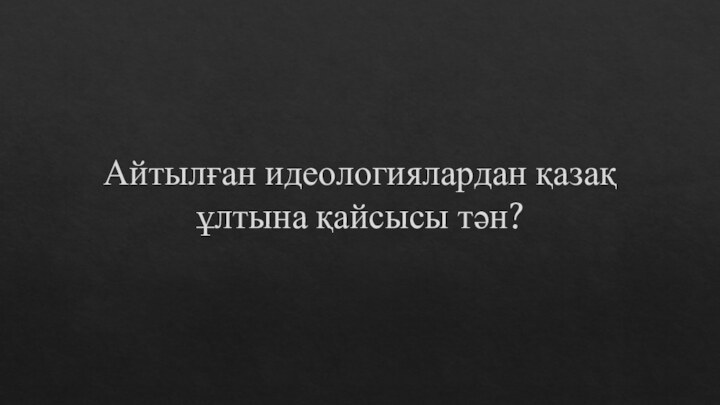 Айтылған идеологиялардан қазақ ұлтына қайсысы тән?